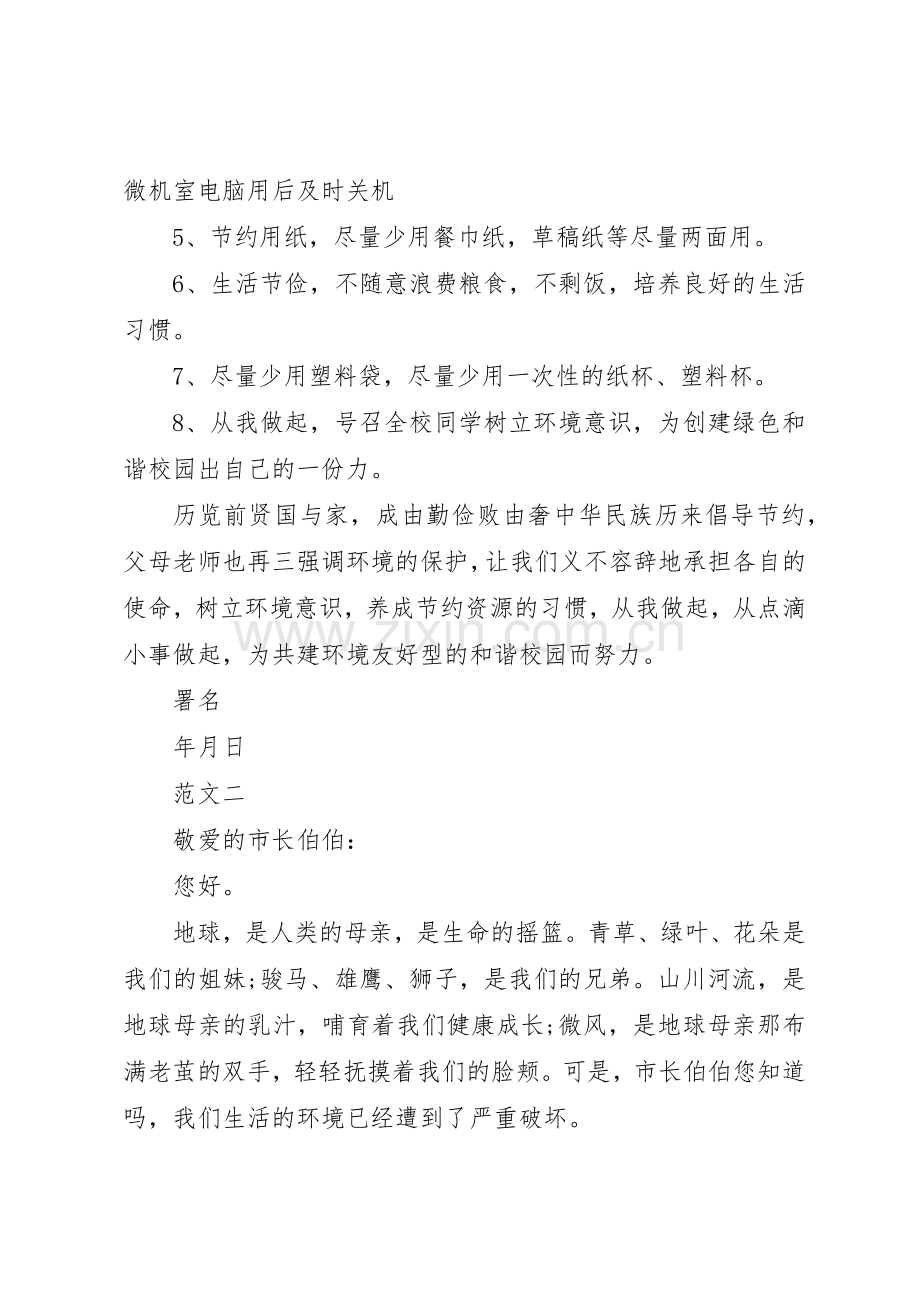 微机室电脑用后及时关机

5、节约用纸，尽量少用餐巾纸，草稿纸等尽量两面用。

6、生活节俭，不随意浪费粮食，不剩饭，培养良好的生活习惯。

7、尽量少用塑料袋，尽量少用一次性的纸杯、塑料杯。

8、从我做起，号召全校同学树立环境意识，为创建绿色和谐校园出自己的一份力。

历览前贤国与家，成由勤俭败由奢中华民族历来倡导节约，父母老师也再三强调环境的保护，让我们义不容辞地承担各自的使命，树立环境意识，养成节约资源的习惯，从我做起，从点滴小事做起，为共建环境友好型的和谐校园而努力。

署名

年月日

范文二

敬爱的市长伯伯：

您好。

地球，是人类的母亲，是生命的摇篮。青草、绿叶、花朵是我们的姐妹;骏马、雄鹰、狮子，是我们的兄弟。山川河流，是地球母亲的乳汁，哺育着我们健康成长;微风，是地球母亲那布满老茧的双手，轻轻抚摸着我们的脸颊。可是，市长伯伯您知道吗，我们生活的环境已经遭到了严重破坏。

www.zixin.com.cn